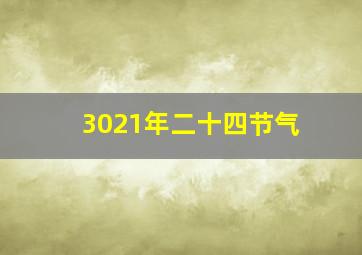 3021年二十四节气